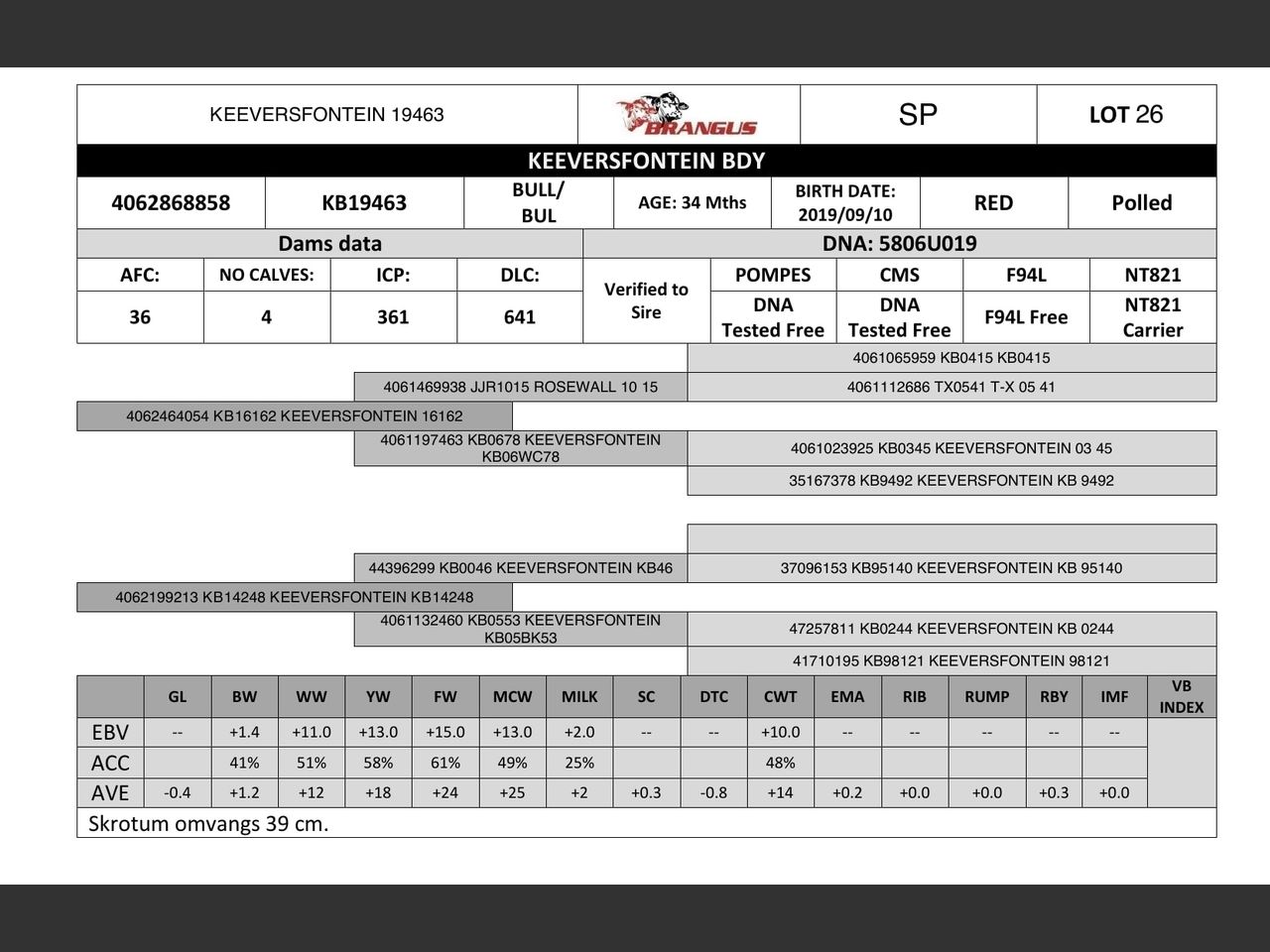 | KEEVERSFONTEIN 19463 | BRANGUS | SP | LOT 26 |
|---|---|---|---|

KEEVERSFONTEIN BDY

| 4062868858 | KB19463 | BULL/ BUL | AGE: 34 Mths | BIRTH DATE: 2019/09/10 | RED | Polled |
|---|---|---|---|---|---|---|

| Dams data | | | | DNA: 5806U019 | | | | |
|---|---|---|---|---|---|---|---|---|
| AFC: | NO CALVES: | ICP: | DLC: | Verified to Sire | POMPES | CMS | F94L | NT821 |
| 36 | 4 | 361 | 641 | | DNA Tested Free | DNA Tested Free | F94L Free | NT821 Carrier |

4061065959 KB0415 KB0415
4061469938 JJR1015 ROSEWALL 10 15
4061112686 TX0541 T-X 05 41
4062464054 KB16162 KEEVERSFONTEIN 16162
4061197463 KB0678 KEEVERSFONTEIN KB06WC78
4061023925 KB0345 KEEVERSFONTEIN 03 45
35167378 KB9492 KEEVERSFONTEIN KB 9492

44396299 KB0046 KEEVERSFONTEIN KB46
37096153 KB95140 KEEVERSFONTEIN KB 95140
4062199213 KB14248 KEEVERSFONTEIN KB14248
4061132460 KB0553 KEEVERSFONTEIN KB05BK53
47257811 KB0244 KEEVERSFONTEIN KB 0244
41710195 KB98121 KEEVERSFONTEIN 98121

| | GL | BW | WW | YW | FW | MCW | MILK | SC | DTC | CWT | EMA | RIB | RUMP | RBY | IMF | VB INDEX |
|---|---|---|---|---|---|---|---|---|---|---|---|---|---|---|---|---|
| EBV | -- | +1.4 | +11.0 | +13.0 | +15.0 | +13.0 | +2.0 | -- | -- | +10.0 | -- | -- | -- | -- | -- | |
| ACC | | 41% | 51% | 58% | 61% | 49% | 25% | | | 48% | | | | | | |
| AVE | -0.4 | +1.2 | +12 | +18 | +24 | +25 | +2 | +0.3 | -0.8 | +14 | +0.2 | +0.0 | +0.0 | +0.3 | +0.0 | |

Skrotum omvangs 39 cm.